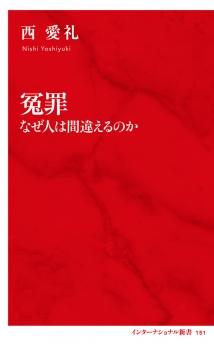 西 愛礼
Nishi Yoshiyuki

冤罪
なぜ人は間違えるのか

インターナショナル新書 151